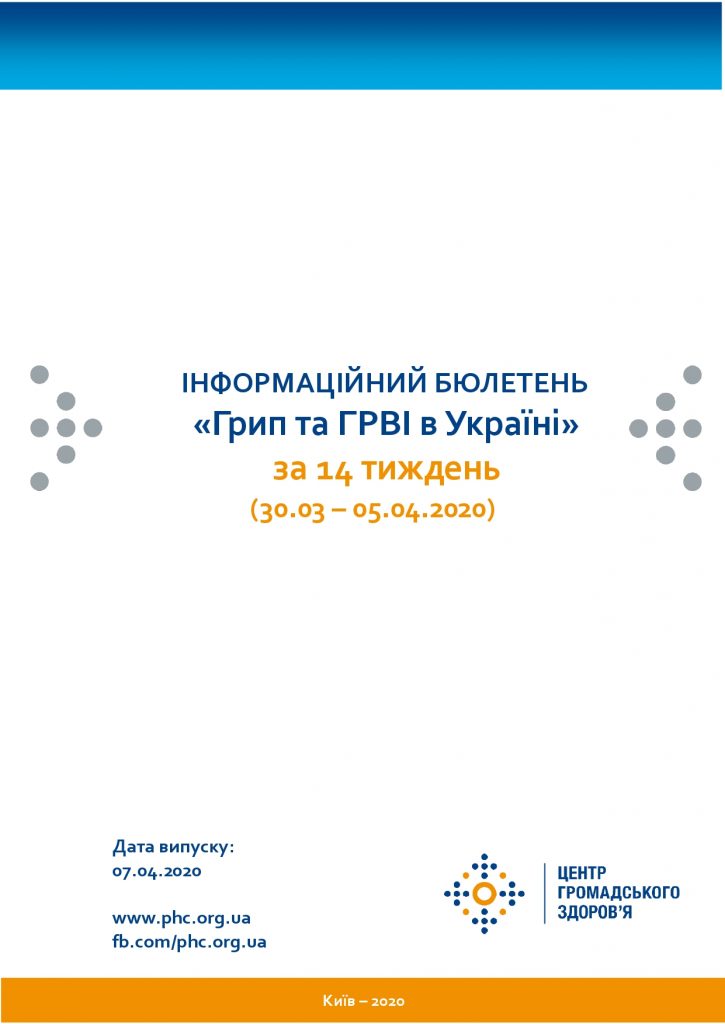 ІНФОРМАЦІЙНИЙ БЮЛЕТЕНЬ
«Грип та ГРВІ в Україні»
за 14 тиждень
(30.03 – 05.04.2020)

Дата випуску:
07.04.2020

www.phc.org.ua
fb.com/phc.org.ua

ЦЕНТР
ГРОМАДСЬКОГО
ЗДОРОВ'Я

Київ – 2020